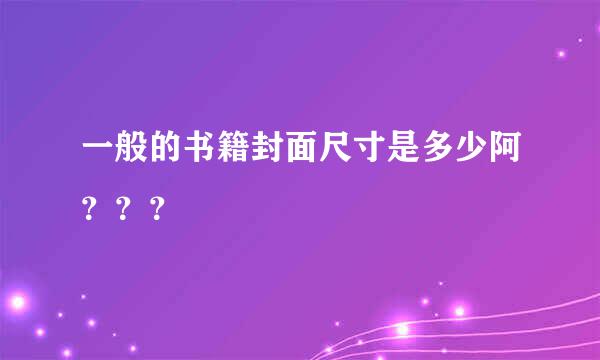 一般的书籍封面尺寸是多少阿？？？